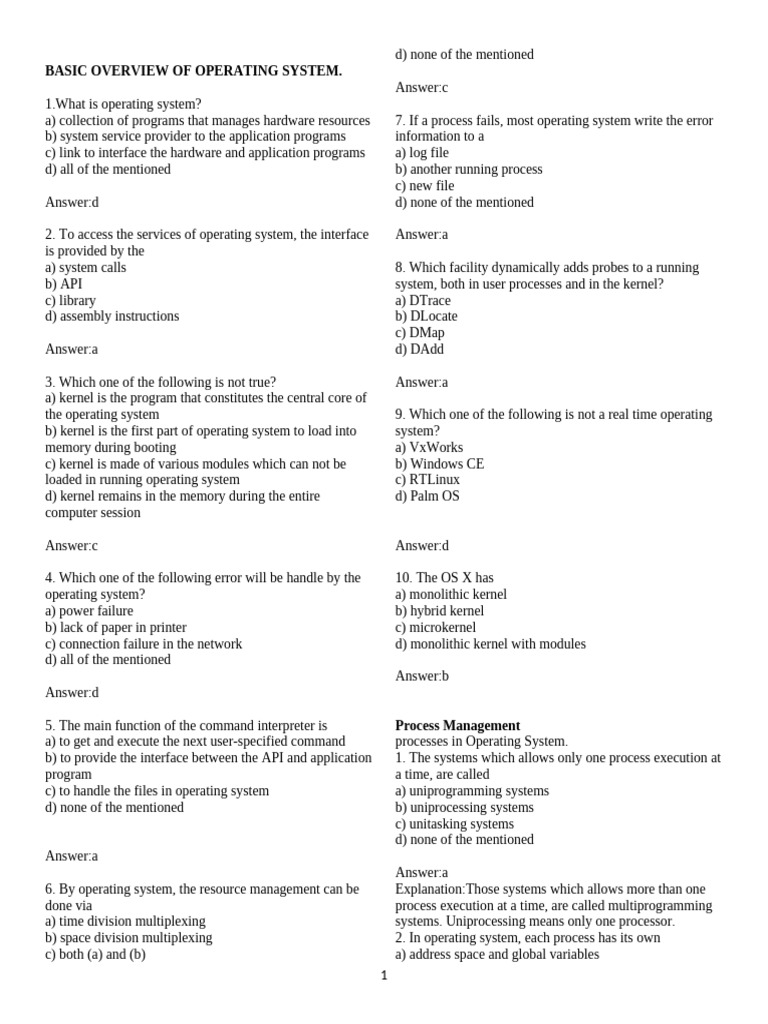 BASIC OVERVIEW OF OPERATING SYSTEM.

1.What is operating system?
a) collection of programs that manages hardware resources
b) system service provider to the application programs
c) link to interface the hardware and application programs
d) all of the mentioned

Answer:d

2. To access the services of operating system, the interface is provided by the
a) system calls
b) API
c) library
d) assembly instructions

Answer:a

3. Which one of the following is not true?
a) kernel is the program that constitutes the central core of the operating system
b) kernel is the first part of operating system to load into memory during booting
c) kernel is made of various modules which can not be loaded in running operating system
d) kernel remains in the memory during the entire computer session

Answer:c

4. Which one of the following error will be handle by the operating system?
a) power failure
b) lack of paper in printer
c) connection failure in the network
d) all of the mentioned

Answer:d

5. The main function of the command interpreter is
a) to get and execute the next user-specified command
b) to provide the interface between the API and application program
c) to handle the files in operating system
d) none of the mentioned

Answer:a

6. By operating system, the resource management can be done via
a) time division multiplexing
b) space division multiplexing
c) both (a) and (b)
d) none of the mentioned

Answer:c

7. If a process fails, most operating system write the error information to a
a) log file
b) another running process
c) new file
d) none of the mentioned

Answer:a

8. Which facility dynamically adds probes to a running system, both in user processes and in the kernel?
a) DTrace
b) DLocate
c) DMap
d) DAdd

Answer:a

9. Which one of the following is not a real time operating system?
a) VxWorks
b) Windows CE
c) RTLinux
d) Palm OS

Answer:d

10. The OS X has
a) monolithic kernel
b) hybrid kernel
c) microkernel
d) monolithic kernel with modules

Answer:b

Process Management
processes in Operating System.
1. The systems which allows only one process execution at a time, are called
a) uniprogramming systems
b) uniprocessing systems
c) unitasking systems
d) none of the mentioned

Answer:a
Explanation:Those systems which allows more than one process execution at a time, are called multiprogramming systems. Uniprocessing means only one processor.
2. In operating system, each process has its own
a) address space and global variables

1